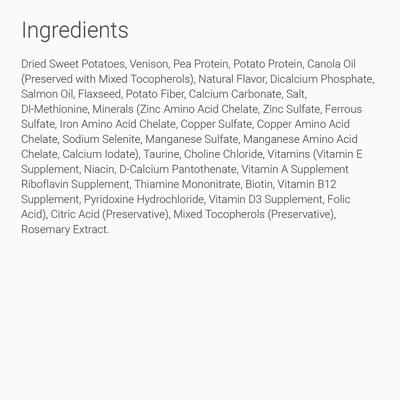 Ingredients

Dried Sweet Potatoes, Venison, Pea Protein, Potato Protein, Canola Oil (Preserved with Mixed Tocopherols), Natural Flavor, Dicalcium Phosphate, Salmon Oil, Flaxseed, Potato Fiber, Calcium Carbonate, Salt, Dl-Methionine, Minerals (Zinc Amino Acid Chelate, Zinc Sulfate, Ferrous Sulfate, Iron Amino Acid Chelate, Copper Sulfate, Copper Amino Acid Chelate, Sodium Selenite, Manganese Sulfate, Manganese Amino Acid Chelate, Calcium Iodate), Taurine, Choline Chloride, Vitamins (Vitamin E Supplement, Niacin, D-Calcium Pantothenate, Vitamin A Supplement Riboflavin Supplement, Thiamine Mononitrate, Biotin, Vitamin B12 Supplement, Pyridoxine Hydrochloride, Vitamin D3 Supplement, Folic Acid), Citric Acid (Preservative), Mixed Tocopherols (Preservative), Rosemary Extract.